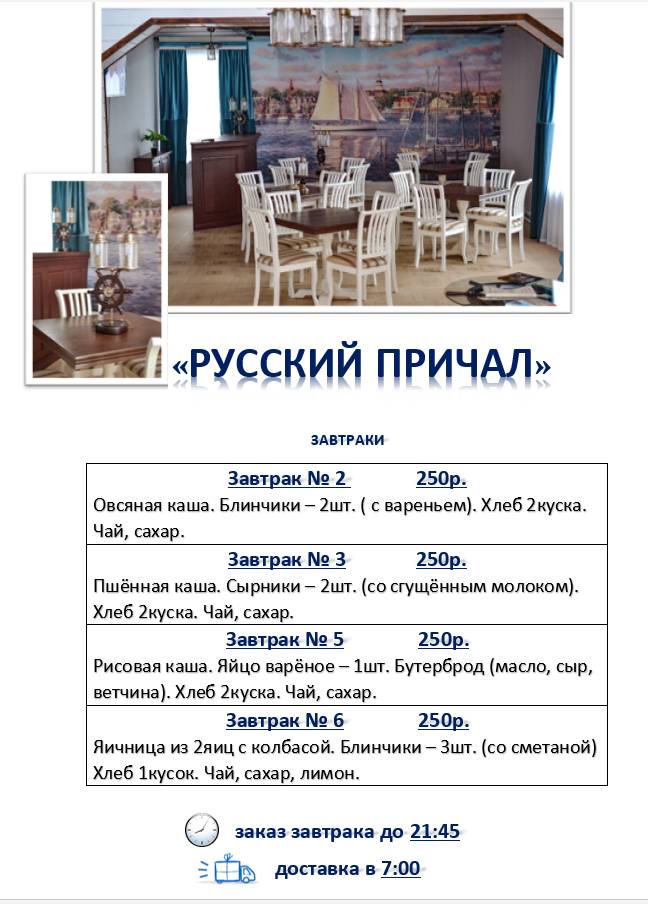 «РУССКИЙ ПРИЧАЛ»

ЗАВТРАКИ

| Завтрак № 2 250р. Овсяная каша. Блинчики – 2шт. ( с вареньем). Хлеб 2куска. Чай, сахар. |
|---|
| Завтрак № 3 250р. Пшённая каша. Сырники – 2шт. (со сгущённым молоком). Хлеб 2куска. Чай, сахар. |
| Завтрак № 5 250р. Рисовая каша. Яйцо варёное – 1шт. Бутерброд (масло, сыр, ветчина). Хлеб 2куска. Чай, сахар. |
| Завтрак № 6 250р. Яичница из 2яиц с колбасой. Блинчики – 3шт. (со сметаной) Хлеб 1кусок. Чай, сахар, лимон. |

заказ завтрака до 21:45

доставка в 7:00